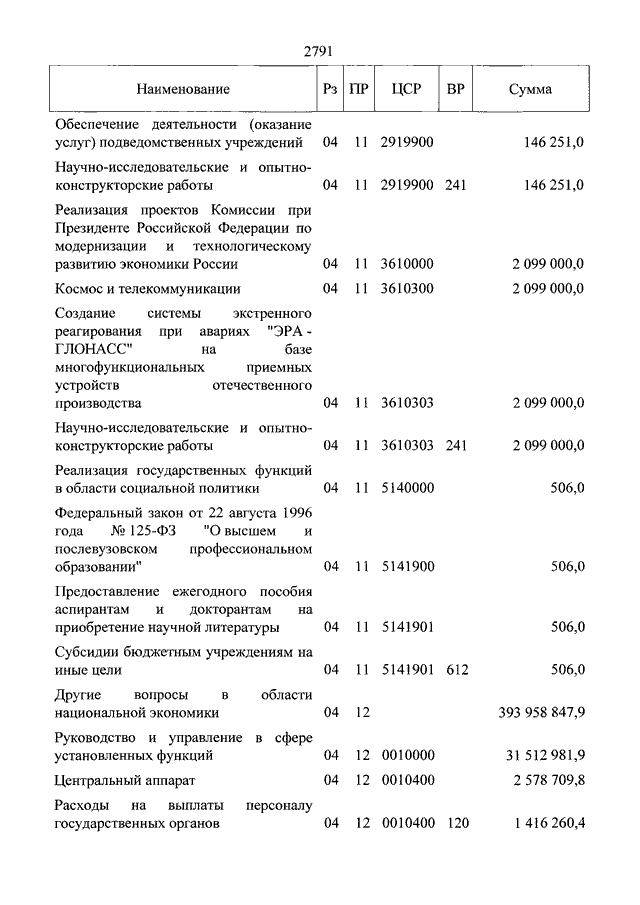 2791

| Наименование | Рз | ПР | ЦСР | ВР | Сумма |
|---|---|---|---|---|---|
| Обеспечение деятельности (оказание услуг) подведомственных учреждений | 04 | 11 | 2919900 | | 146 251,0 |
| Научно-исследовательские и опытно-конструкторские работы | 04 | 11 | 2919900 | 241 | 146 251,0 |
| Реализация проектов Комиссии при Президенте Российской Федерации по модернизации и технологическому развитию экономики России | 04 | 11 | 3610000 | | 2 099 000,0 |
| Космос и телекоммуникации | 04 | 11 | 3610300 | | 2 099 000,0 |
| Создание системы экстренного реагирования при авариях "ЭРА - ГЛОНАСС" на базе многофункциональных приемных устройств отечественного производства | 04 | 11 | 3610303 | | 2 099 000,0 |
| Научно-исследовательские и опытно-конструкторские работы | 04 | 11 | 3610303 | 241 | 2 099 000,0 |
| Реализация государственных функций в области социальной политики | 04 | 11 | 5140000 | | 506,0 |
| Федеральный закон от 22 августа 1996 года № 125-ФЗ "О высшем и послевузовском профессиональном образовании" | 04 | 11 | 5141900 | | 506,0 |
| Предоставление ежегодного пособия аспирантам и докторантам на приобретение научной литературы | 04 | 11 | 5141901 | | 506,0 |
| Субсидии бюджетным учреждениям на иные цели | 04 | 11 | 5141901 | 612 | 506,0 |
| Другие вопросы в области национальной экономики | 04 | 12 | | | 393 958 847,9 |
| Руководство и управление в сфере установленных функций | 04 | 12 | 0010000 | | 31 512 981,9 |
| Центральный аппарат | 04 | 12 | 0010400 | | 2 578 709,8 |
| Расходы на выплаты персоналу государственных органов | 04 | 12 | 0010400 | 120 | 1 416 260,4 |